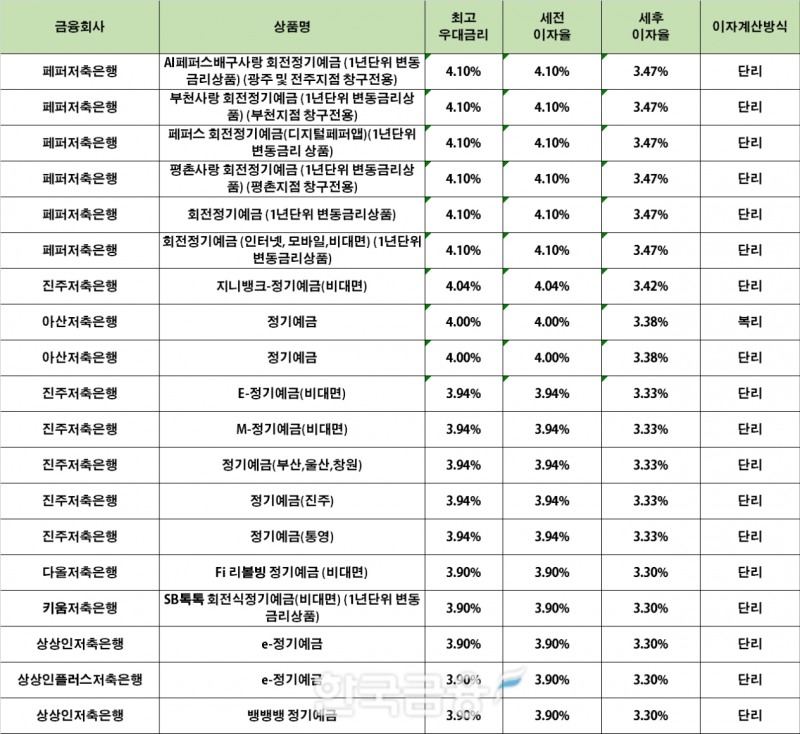 | 금융회사 | 상품명 | 최고 우대금리 | 세전 이자율 | 세후 이자율 | 이자계산방식 |
|---|---|---|---|---|---|
| 페퍼저축은행 | AI페퍼스배구사랑 회전정기예금 (1년단위 변동금리상품) (광주 및 전주지점 창구전용) | 4.10% | 4.10% | 3.47% | 단리 |
| 페퍼저축은행 | 부천사랑 회전정기예금 (1년단위 변동금리상품) (부천지점 창구전용) | 4.10% | 4.10% | 3.47% | 단리 |
| 페퍼저축은행 | 페퍼스 회전정기예금(디지털페퍼앱)(1년단위 변동금리 상품) | 4.10% | 4.10% | 3.47% | 단리 |
| 페퍼저축은행 | 평촌사랑 회전정기예금 (1년단위 변동금리상품) (평촌지점 창구전용) | 4.10% | 4.10% | 3.47% | 단리 |
| 페퍼저축은행 | 회전정기예금 (1년단위 변동금리상품) | 4.10% | 4.10% | 3.47% | 단리 |
| 페퍼저축은행 | 회전정기예금 (인터넷, 모바일,비대면) (1년단위 변동금리상품) | 4.10% | 4.10% | 3.47% | 단리 |
| 진주저축은행 | 지니뱅크-정기예금(비대면) | 4.04% | 4.04% | 3.42% | 단리 |
| 아산저축은행 | 정기예금 | 4.00% | 4.00% | 3.38% | 복리 |
| 아산저축은행 | 정기예금 | 4.00% | 4.00% | 3.38% | 단리 |
| 진주저축은행 | E-정기예금(비대면) | 3.94% | 3.94% | 3.33% | 단리 |
| 진주저축은행 | M-정기예금(비대면) | 3.94% | 3.94% | 3.33% | 단리 |
| 진주저축은행 | 정기예금(부산,울산,창원) | 3.94% | 3.94% | 3.33% | 단리 |
| 진주저축은행 | 정기예금(진주) | 3.94% | 3.94% | 3.33% | 단리 |
| 진주저축은행 | 정기예금(통영) | 3.94% | 3.94% | 3.33% | 단리 |
| 다올저축은행 | Fi 리볼빙 정기예금 (비대면) | 3.90% | 3.90% | 3.30% | 단리 |
| 키움저축은행 | SB톡톡 회전식정기예금(비대면) (1년단위 변동금리상품) | 3.90% | 3.90% | 3.30% | 단리 |
| 상상인저축은행 | e-정기예금 | 3.90% | 3.90% | 3.30% | 단리 |
| 상상인플러스저축은행 | e-정기예금 | 3.90% | 3.90% | 3.30% | 단리 |
| 상상인저축은행 | 뱅뱅뱅 정기예금 | 3.90% | 3.90% | 3.30% | 단리 |

한국금융